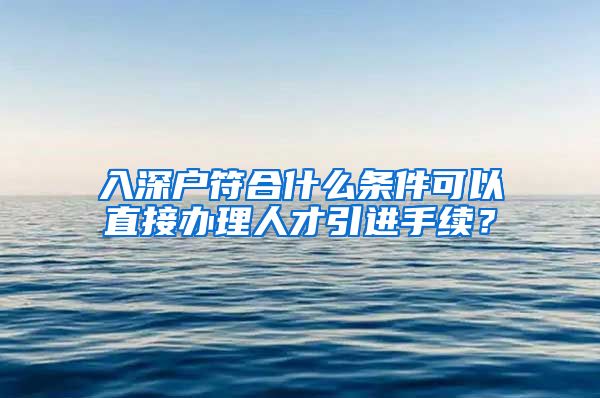 入深户符合什么条件可以直接办理人才引进手续？